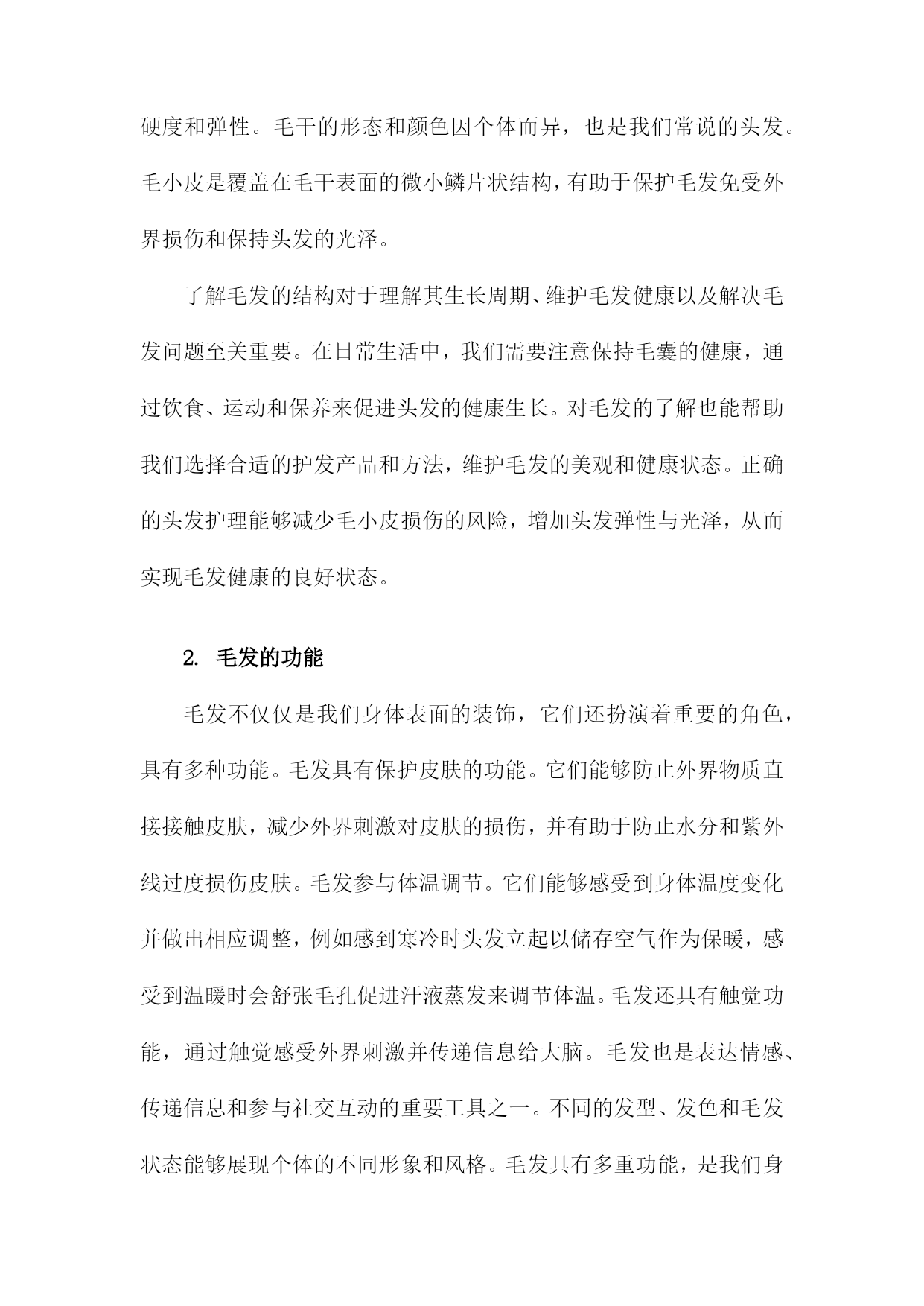 硬度和弹性。毛干的形态和颜色因个体而异，也是我们常说的头发。毛小皮是覆盖在毛干表面的微小鳞片状结构，有助于保护毛发免受外界损伤和保持头发的光泽。

了解毛发的结构对于理解其生长周期、维护毛发健康以及解决毛发问题至关重要。在日常生活中，我们需要注意保持毛囊的健康，通过饮食、运动和保养来促进头发的健康生长。对毛发的了解也能帮助我们选择合适的护发产品和方法，维护毛发的美观和健康状态。正确的头发护理能够减少毛小皮损伤的风险，增加头发弹性与光泽，从而实现毛发健康的良好状态。

2. 毛发的功能

毛发不仅仅是我们身体表面的装饰，它们还扮演着重要的角色，具有多种功能。毛发具有保护皮肤的功能。它们能够防止外界物质直接接触皮肤，减少外界刺激对皮肤的损伤，并有助于防止水分和紫外线过度损伤皮肤。毛发参与体温调节。它们能够感受到身体温度变化并做出相应调整，例如感到寒冷时头发立起以储存空气作为保暖，感受到温暖时会舒张毛孔促进汗液蒸发来调节体温。毛发还具有触觉功能，通过触觉感受外界刺激并传递信息给大脑。毛发也是表达情感、传递信息和参与社交互动的重要工具之一。不同的发型、发色和毛发状态能够展现个体的不同形象和风格。毛发具有多重功能，是我们身